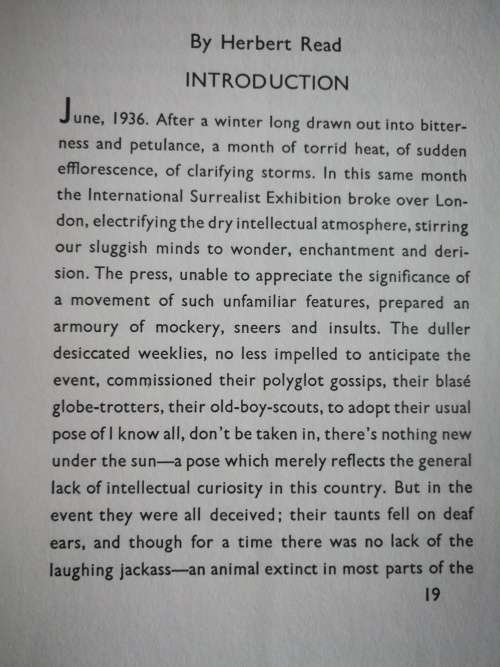 By Herbert Read

INTRODUCTION

June, 1936. After a winter long drawn out into bitterness and petulance, a month of torrid heat, of sudden efflorescence, of clarifying storms. In this same month the International Surrealist Exhibition broke over London, electrifying the dry intellectual atmosphere, stirring our sluggish minds to wonder, enchantment and derision. The press, unable to appreciate the significance of a movement of such unfamiliar features, prepared an armoury of mockery, sneers and insults. The duller desiccated weeklies, no less impelled to anticipate the event, commissioned their polyglot gossips, their blasé globe-trotters, their old-boy-scouts, to adopt their usual pose of I know all, don't be taken in, there's nothing new under the sun—a pose which merely reflects the general lack of intellectual curiosity in this country. But in the event they were all deceived; their taunts fell on deaf ears, and though for a time there was no lack of the laughing jackass—an animal extinct in most parts of the

19